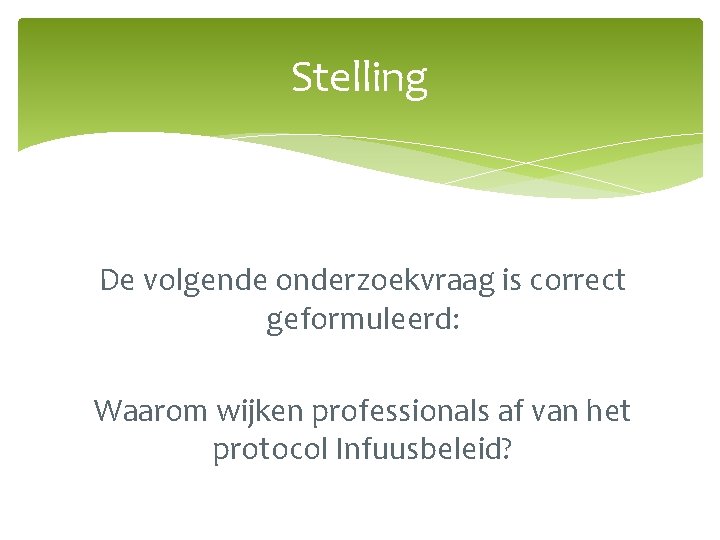 Stelling

De volgende onderzoekvraag is correct geformuleerd:

Waarom wijken professionals af van het protocol Infuusbeleid?